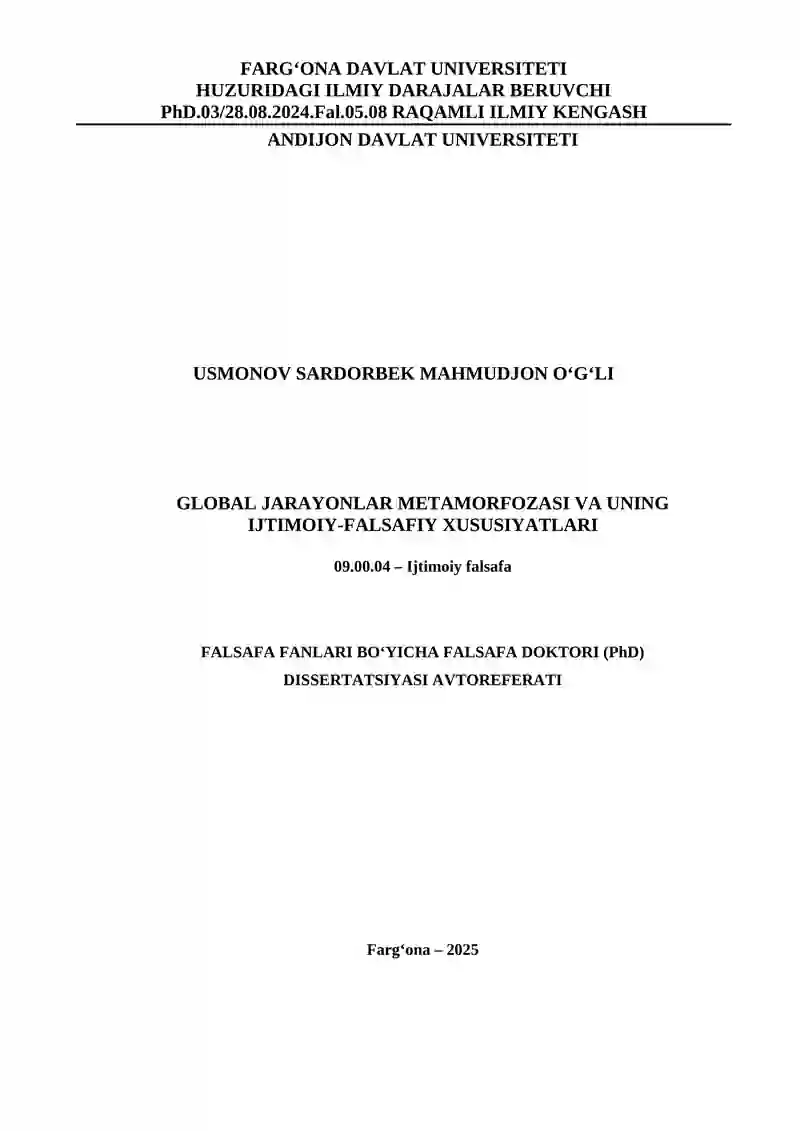 FARG‘ONA DAVLAT UNIVERSITETI
HUZURIDAGI ILMIY DARAJALAR BERUVCHI
PhD.03/28.08.2024.Fal.05.08 RAQAMLI ILMIY KENGASH

ANDIJON DAVLAT UNIVERSITETI

USMONOV SARDORBEK MAHMUDJON O‘G‘LI

GLOBAL JARAYONLAR METAMORFOZASI VA UNING IJTIMOIY-FALSAFIY XUSUSIYATLARI

09.00.04 – Ijtimoiy falsafa

FALSAFA FANLARI BO‘YICHA FALSAFA DOKTORI (PhD)
DISSERTATSIYASI AVTOREFERATI

Farg‘ona – 2025